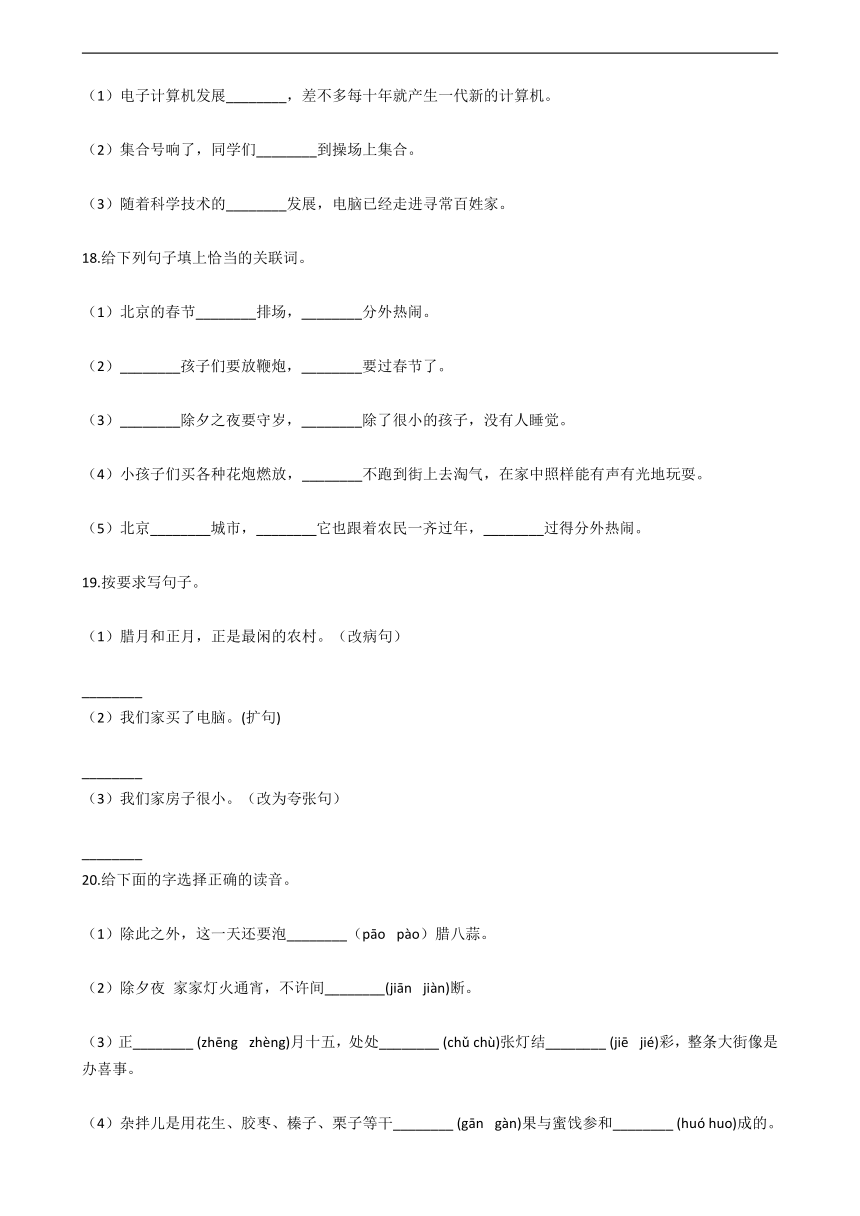 （1）电子计算机发展________，差不多每十年就产生一代新的计算机。

（2）集合号响了，同学们________到操场上集合。

（3）随着科学技术的________发展，电脑已经走进寻常百姓家。

18.给下列句子填上恰当的关联词。

（1）北京的春节________排场，________分外热闹。

（2）________孩子们要放鞭炮，________要过春节了。

（3）________除夕之夜要守岁，________除了很小的孩子，没有人睡觉。

（4）小孩子们买各种花炮燃放，________不跑到街上去淘气，在家中照样能有声有光地玩耍。

（5）北京________城市，________它也跟着农民一齐过年，________过得分外热闹。

19.按要求写句子。

（1）腊月和正月，正是最闲的农村。（改病句）

________

（2）我们家买了电脑。(扩句)

________

（3）我们家房子很小。（改为夸张句）

________

20.给下面的字选择正确的读音。

（1）除此之外，这一天还要泡________（pāo pào）腊八蒜。

（2）除夕夜 家家灯火通宵，不许间________(jiān jiàn)断。

（3）正________ (zhēng zhèng)月十五，处处________ (chǔ chù)张灯结________ (jiē jié)彩，整条大街像是办喜事。

（4）杂拌儿是用花生、胶枣、榛子、栗子等干________ (gān gàn)果与蜜饯参和________ (huó huo)成的。